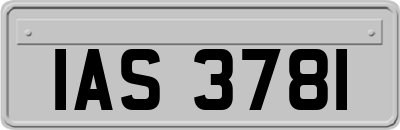 IAS 3781